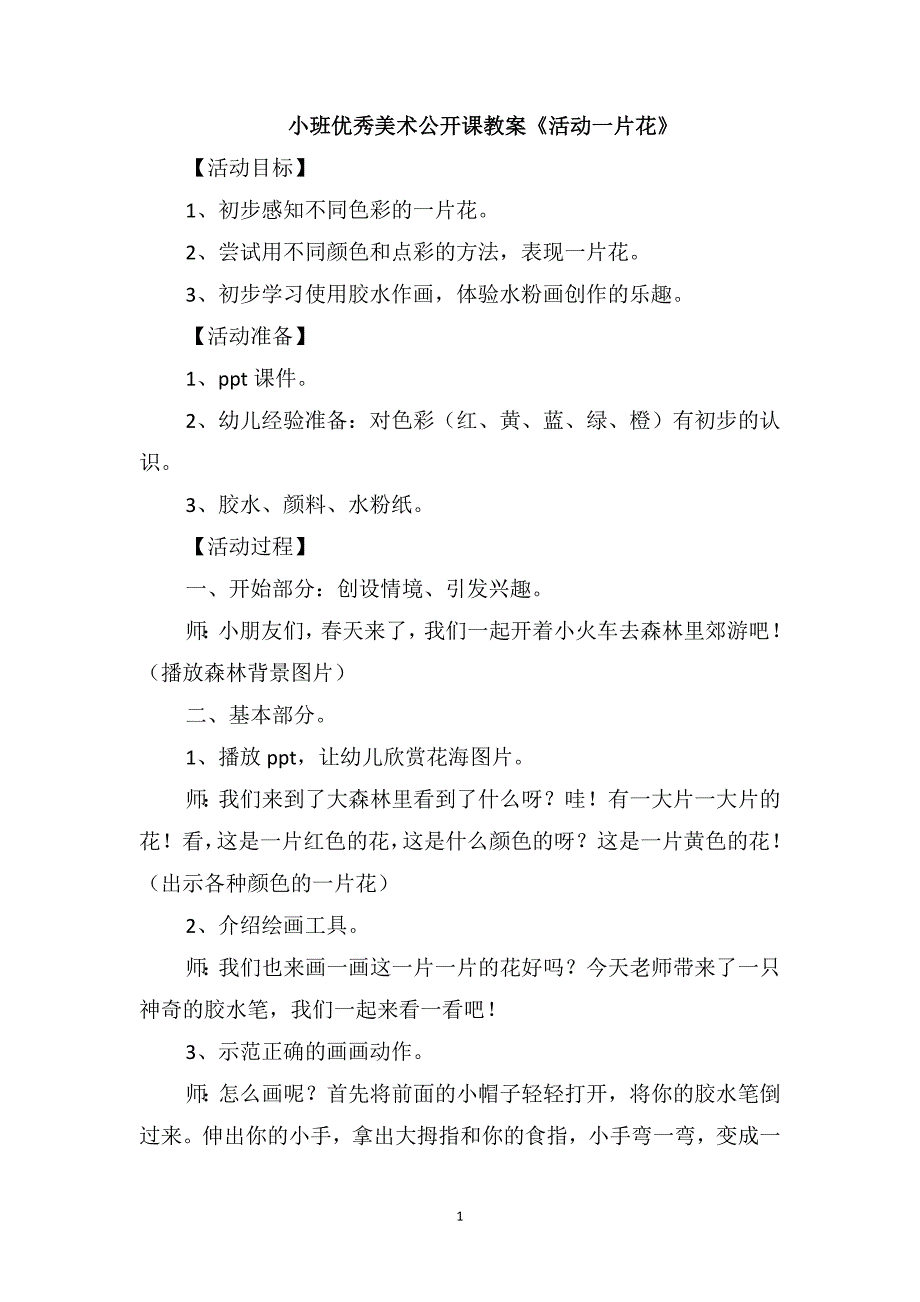 小班优秀美术公开课教案《活动一片花》

【活动目标】

1、初步感知不同色彩的一片花。

2、尝试用不同颜色和点彩的方法，表现一片花。

3、初步学习使用胶水作画，体验水粉画创作的乐趣。

【活动准备】

1、ppt 课件。

2、幼儿经验准备：对色彩（红、黄、蓝、绿、橙）有初步的认识。

3、胶水、颜料、水粉纸。

【活动过程】

一、开始部分：创设情境、引发兴趣。

师：小朋友们，春天来了，我们一起开着小火车去森林里郊游吧！（播放森林背景图片）

二、基本部分。

1、播放 ppt，让幼儿欣赏花海图片。

师：我们来到了大森林里看到了什么呀？哇！有一大片一大片的花！看，这是一片红色的花，这是什么颜色的呀？这是一片黄色的花！（出示各种颜色的一片花）

2、介绍绘画工具。

师：我们也来画一画这一片一片的花好吗？今天老师带来了一只神奇的胶水笔，我们一起来看一看吧！

3、示范正确的画画动作。

师：怎么画呢？首先将前面的小帽子轻轻打开，将你的胶水笔倒过来。伸出你的小手，拿出大拇指和你的食指，小手弯一弯，变成一

1